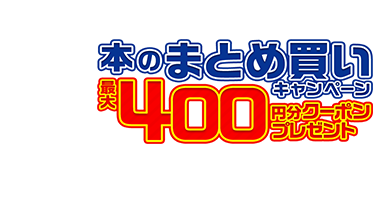 本のまとめ買い
キャンペーン
最大400円分クーポンプレゼント